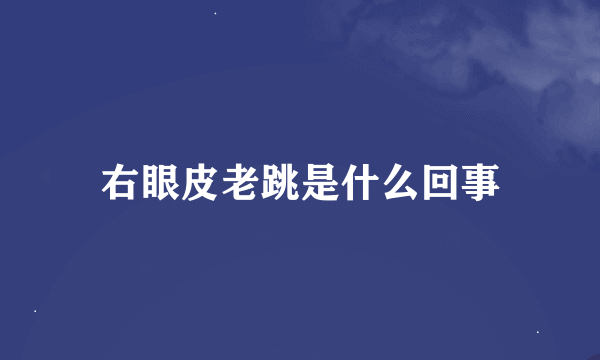 右眼皮老跳是什么回事